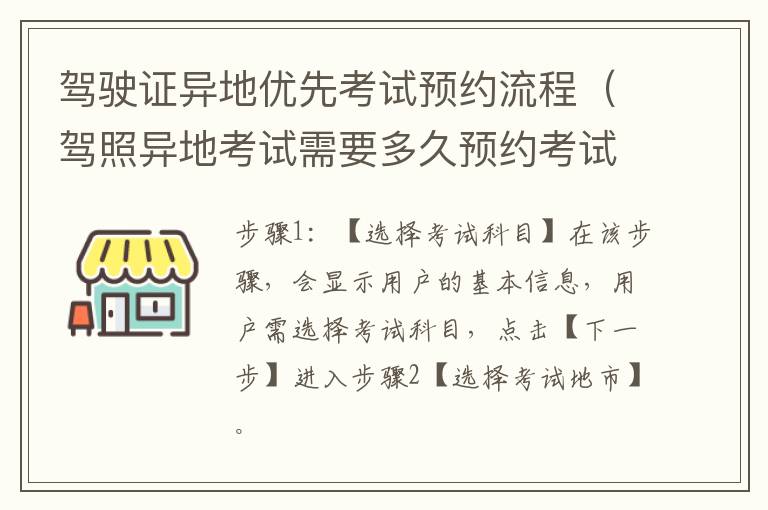 驾驶证异地优先考试预约流程（驾照异地考试需要多久预约考试

步骤1：【选择考试科目】在该步骤，会显示用户的基本信息，用户需选择考试科目，点击【下一步】进入步骤2【选择考试地市】。